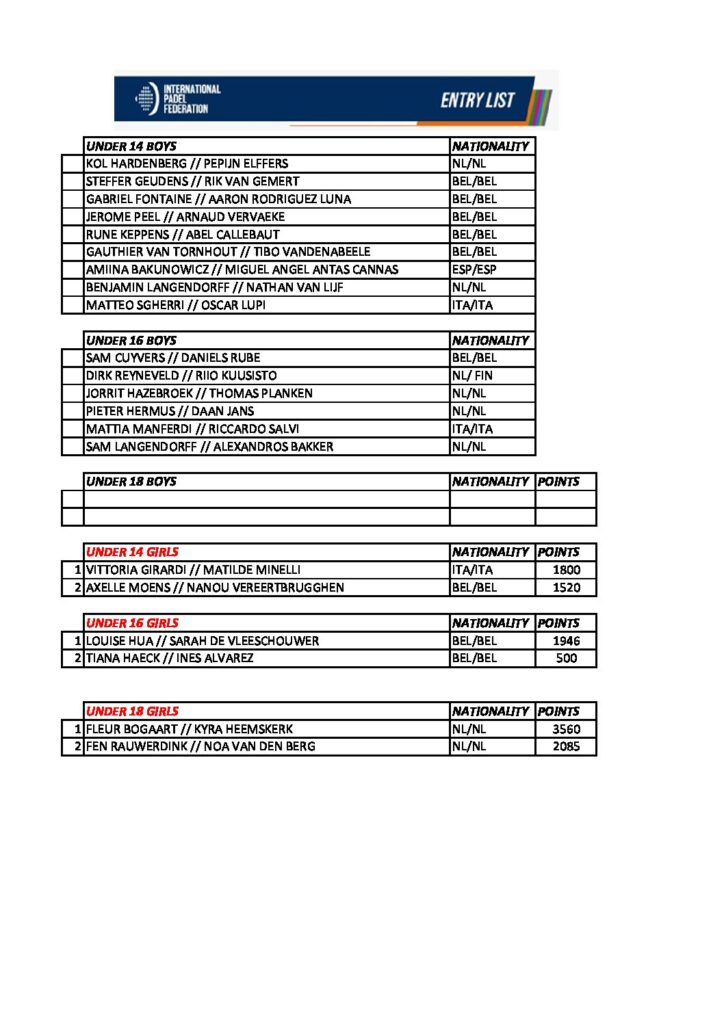 INTERNATIONAL PADEL FEDERATION

ENTRY LIST

| | UNDER 14 BOYS | NATIONALITY |
|---|---|---|
| | KOL HARDENBERG // PEPIJN ELFFERS | NL/NL |
| | STEFFER GEUDENS // RIK VAN GEMERT | BEL/BEL |
| | GABRIEL FONTAINE // AARON RODRIGUEZ LUNA | BEL/BEL |
| | JEROME PEEL // ARNAUD VERVAEKE | BEL/BEL |
| | RUNE KEPPENS // ABEL CALLEBAUT | BEL/BEL |
| | GAUTHIER VAN TORNHOUT // TIBO VANDENABEELE | BEL/BEL |
| | AMIINA BAKUNOWICZ // MIGUEL ANGEL ANTAS CANNAS | ESP/ESP |
| | BENJAMIN LANGENDORFF // NATHAN VAN LIJF | NL/NL |
| | MATTEO SGHERRI // OSCAR LUPI | ITA/ITA |

| | UNDER 16 BOYS | NATIONALITY |
|---|---|---|
| | SAM CUYVERS // DANIELS RUBE | BEL/BEL |
| | DIRK REYNEVELD // RIIO KUUSISTO | NL/ FIN |
| | JORRIT HAZEBROEK // THOMAS PLANKEN | NL/NL |
| | PIETER HERMUS // DAAN JANS | NL/NL |
| | MATTIA MANFERDI // RICCARDO SALVI | ITA/ITA |
| | SAM LANGENDORFF // ALEXANDROS BAKKER | NL/NL |

| | UNDER 18 BOYS | NATIONALITY | POINTS |
|---|---|---|---|
| | | | |
| | | | |

| | UNDER 14 GIRLS | NATIONALITY | POINTS |
|---|---|---|---|
| 1 | VITTORIA GIRARDI // MATILDE MINELLI | ITA/ITA | 1800 |
| 2 | AXELLE MOENS // NANOU VEREERTBRUGGHEN | BEL/BEL | 1520 |

| | UNDER 16 GIRLS | NATIONALITY | POINTS |
|---|---|---|---|
| 1 | LOUISE HUA // SARAH DE VLEESCHOUWER | BEL/BEL | 1946 |
| 2 | TIANA HAECK // INES ALVAREZ | BEL/BEL | 500 |

| | UNDER 18 GIRLS | NATIONALITY | POINTS |
|---|---|---|---|
| 1 | FLEUR BOGAART // KYRA HEEMSKERK | NL/NL | 3560 |
| 2 | FEN RAUWERDINK // NOA VAN DEN BERG | NL/NL | 2085 |